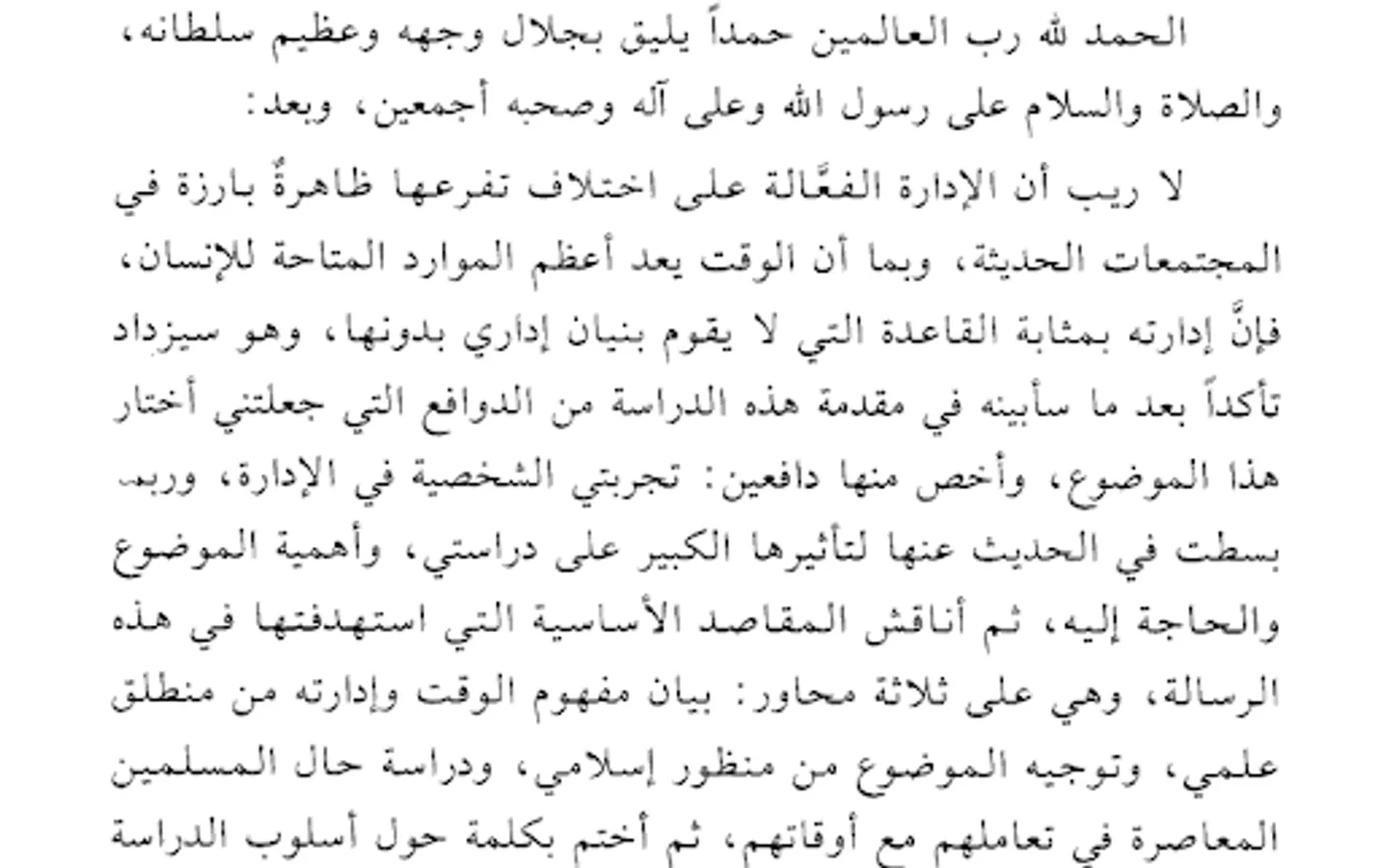 الحمد لله رب العالمين حمداً يليق بجلال وجهه وعظيم سلطانه، والصلاة والسلام على رسول الله وعلى آله وصحبه أجمعين، وبعد:

لا ريب أن الإدارة الفعَّالة على اختلاف تفرعها ظاهرةٌ بارزة في المجتمعات الحديثة، وبما أن الوقت يعد أعظم الموارد المتاحة للإنسان، فإنَّ إدارته بمثابة القاعدة التي لا يقوم بنيان إداري بدونها، وهو سيزداد تأكداً بعد ما سأبينه في مقدمة هذه الدراسة من الدوافع التي جعلتني أختار هذا الموضوع، وأخص منها دافعين: تجربتي الشخصية في الإدارة، وربما بسطت في الحديث عنها لتأثيرها الكبير على دراستي، وأهمية الموضوع والحاجة إليه، ثم أناقش المقاصد الأساسية التي استهدفتها في هذه الرسالة، وهي على ثلاثة محاور: بيان مفهوم الوقت وإدارته من منطلق علمي، وتوجيه الموضوع من منظور إسلامي، ودراسة حال المسلمين المعاصرة في تعاملهم مع أوقاتهم، ثم أختم بكلمة حول أسلوب الدراسة